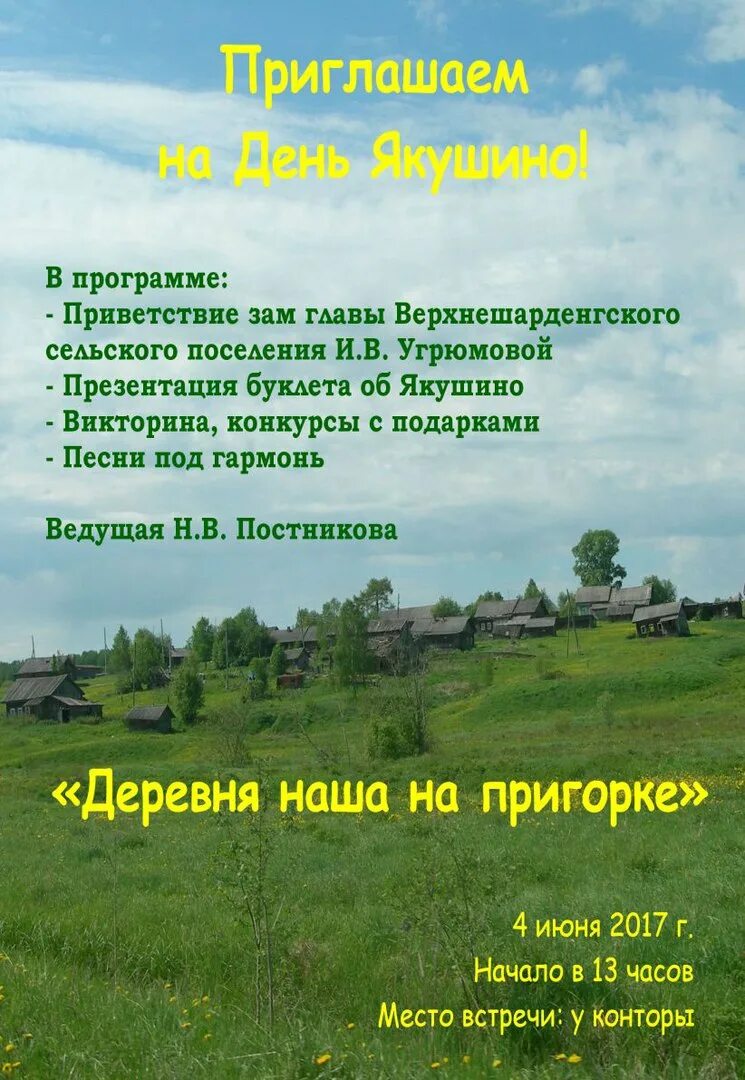 Приглашаем
на День Якушино!

В программе:
- Приветствие зам главы Верхнешарденгского сельского поселения И.В. Угрюмовой
- Презентация буклета об Якушино
- Викторина, конкурсы с подарками
- Песни под гармонь

Ведущая Н.В. Постникова

«Деревня наша на пригорке»

4 июня 2017 г.
Начало в 13 часов
Место встречи: у конторы